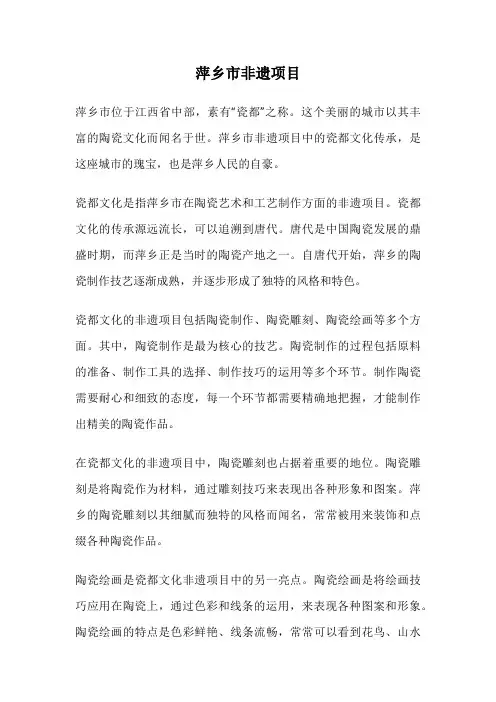 萍乡市非遗项目

萍乡市位于江西省中部，素有“瓷都”之称。这个美丽的城市以其丰富的陶瓷文化而闻名于世。萍乡市非遗项目中的瓷都文化传承，是这座城市的瑰宝，也是萍乡人民的自豪。

瓷都文化是指萍乡市在陶瓷艺术和工艺制作方面的非遗项目。瓷都文化的传承源远流长，可以追溯到唐代。唐代是中国陶瓷发展的鼎盛时期，而萍乡正是当时的陶瓷产地之一。自唐代开始，萍乡的陶瓷制作技艺逐渐成熟，并逐步形成了独特的风格和特色。

瓷都文化的非遗项目包括陶瓷制作、陶瓷雕刻、陶瓷绘画等多个方面。其中，陶瓷制作是最为核心的技艺。陶瓷制作的过程包括原料的准备、制作工具的选择、制作技巧的运用等多个环节。制作陶瓷需要耐心和细致的态度，每一个环节都需要精确地把握，才能制作出精美的陶瓷作品。

在瓷都文化的非遗项目中，陶瓷雕刻也占据着重要的地位。陶瓷雕刻是将陶瓷作为材料，通过雕刻技巧来表现出各种形象和图案。萍乡的陶瓷雕刻以其细腻而独特的风格而闻名，常常被用来装饰和点缀各种陶瓷作品。

陶瓷绘画是瓷都文化非遗项目中的另一亮点。陶瓷绘画是将绘画技巧应用在陶瓷上，通过色彩和线条的运用，来表现各种图案和形象。陶瓷绘画的特点是色彩鲜艳、线条流畅，常常可以看到花鸟、山水